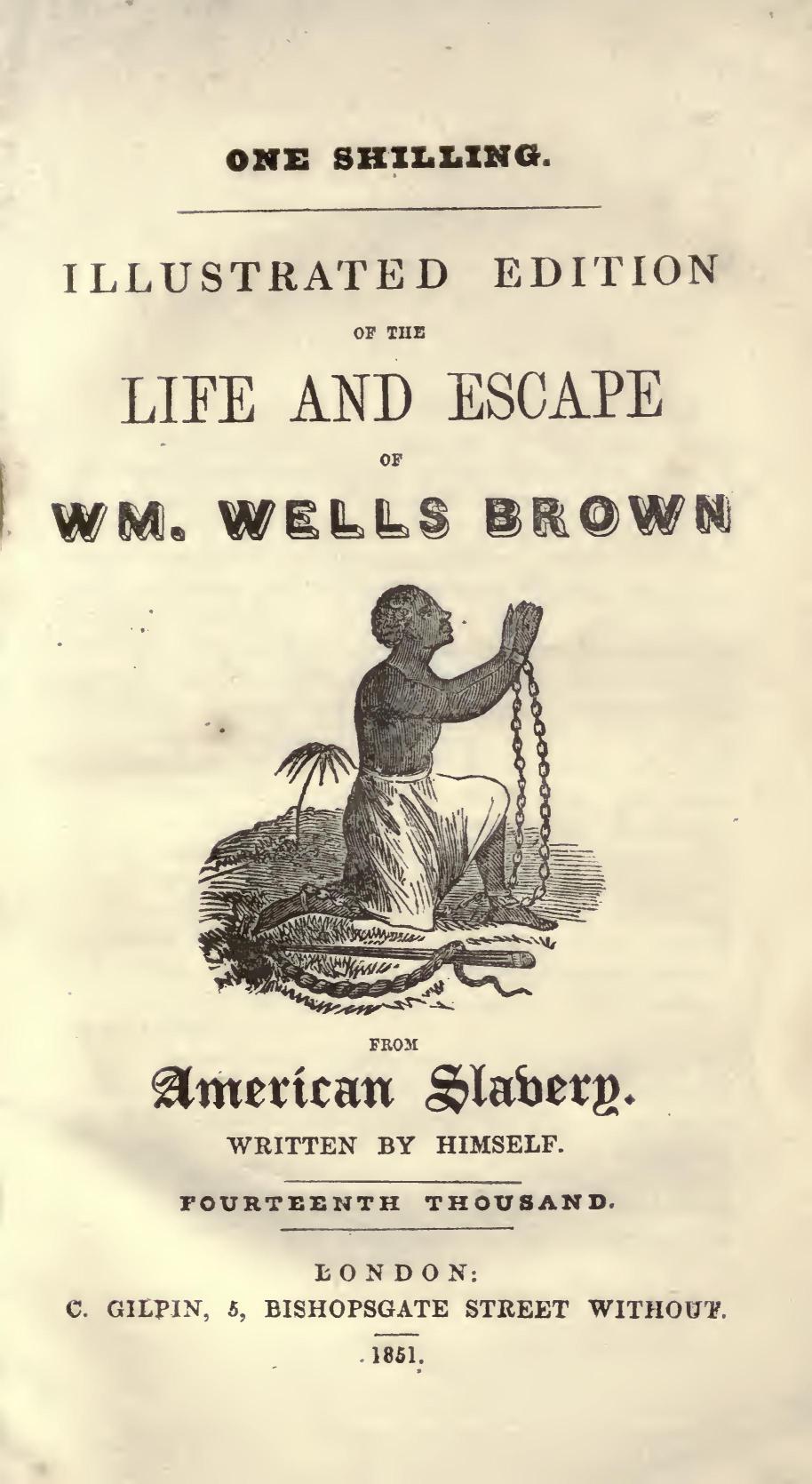 ONE SHILLING.

ILLUSTRATED EDITION

OF THE

LIFE AND ESCAPE

OF

WM. WELLS BROWN

FROM

American Slavery.

WRITTEN BY HIMSELF.

FOURTEENTH THOUSAND.

LONDON:

C. GILPIN, 5, BISHOPSGATE STREET WITHOUT.

1851.